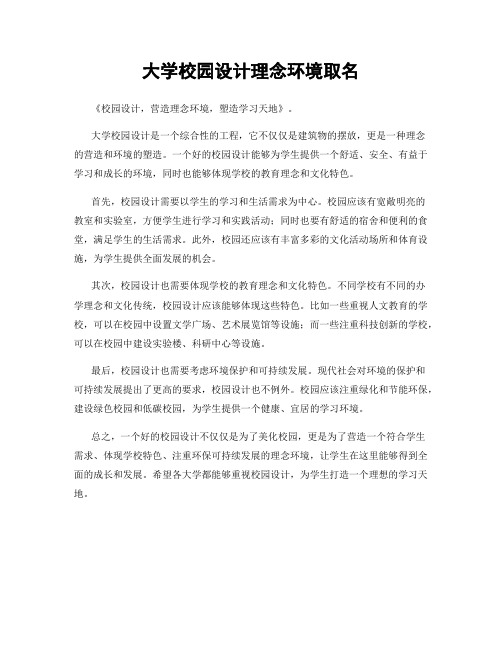 大学校园设计理念环境取名

《校园设计，营造理念环境，塑造学习天地》。

大学校园设计是一个综合性的工程，它不仅仅是建筑物的摆放，更是一种理念的营造和环境的塑造。一个好的校园设计能够为学生提供一个舒适、安全、有益于学习和成长的环境，同时也能够体现学校的教育理念和文化特色。

首先，校园设计需要以学生的学习和生活需求为中心。校园应该有宽敞明亮的教室和实验室，方便学生进行学习和实践活动；同时也要有舒适的宿舍和便利的食堂，满足学生的生活需求。此外，校园还应该有丰富多彩的文化活动场所和体育设施，为学生提供全面发展的机会。

其次，校园设计也需要体现学校的教育理念和文化特色。不同学校有不同的办学理念和文化传统，校园设计应该能够体现这些特色。比如一些重视人文教育的学校，可以在校园中设置文学广场、艺术展览馆等设施；而一些注重科技创新的学校，可以在校园中建设实验楼、科研中心等设施。

最后，校园设计也需要考虑环境保护和可持续发展。现代社会对环境的保护和可持续发展提出了更高的要求，校园设计也不例外。校园应该注重绿化和节能环保，建设绿色校园和低碳校园，为学生提供一个健康、宜居的学习环境。

总之，一个好的校园设计不仅仅是为了美化校园，更是为了营造一个符合学生需求、体现学校特色、注重环保可持续发展的理念环境，让学生在这里能够得到全面的成长和发展。希望各大学都能够重视校园设计，为学生打造一个理想的学习天地。